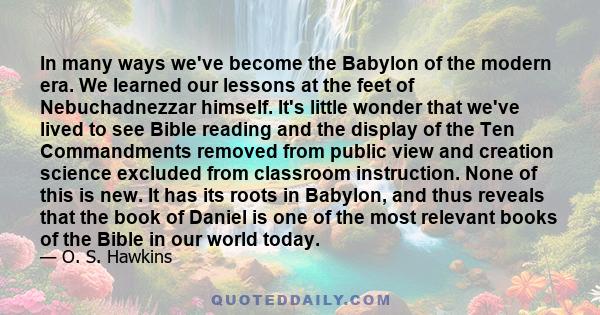 In many ways we've become the Babylon of the modern era. We learned our lessons at the feet of Nebuchadnezzar himself. It's little wonder that we've lived to see Bible reading and the display of the Ten Commandments removed from public view and creation science excluded from classroom instruction. None of this is new. It has its roots in Babylon, and thus reveals that the book of Daniel is one of the most relevant books of the Bible in our world today.
— O. S. Hawkins

QUOTEDDAILY.COM